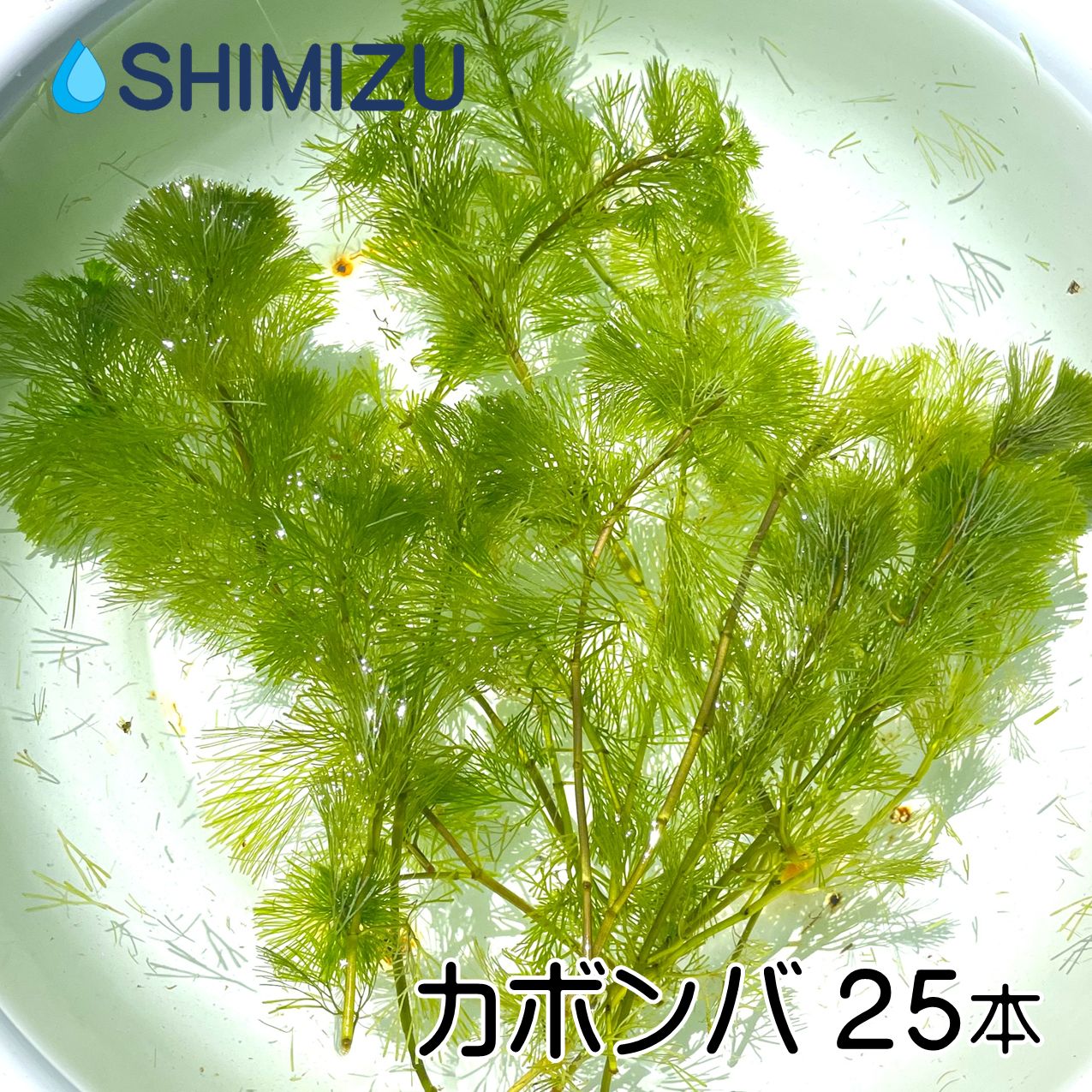 SHIMIZU

カボンバ 25本